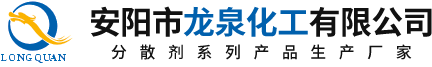 LONG QUAN

安阳市龙泉化工有限公司

分散剂系列产品生产厂家